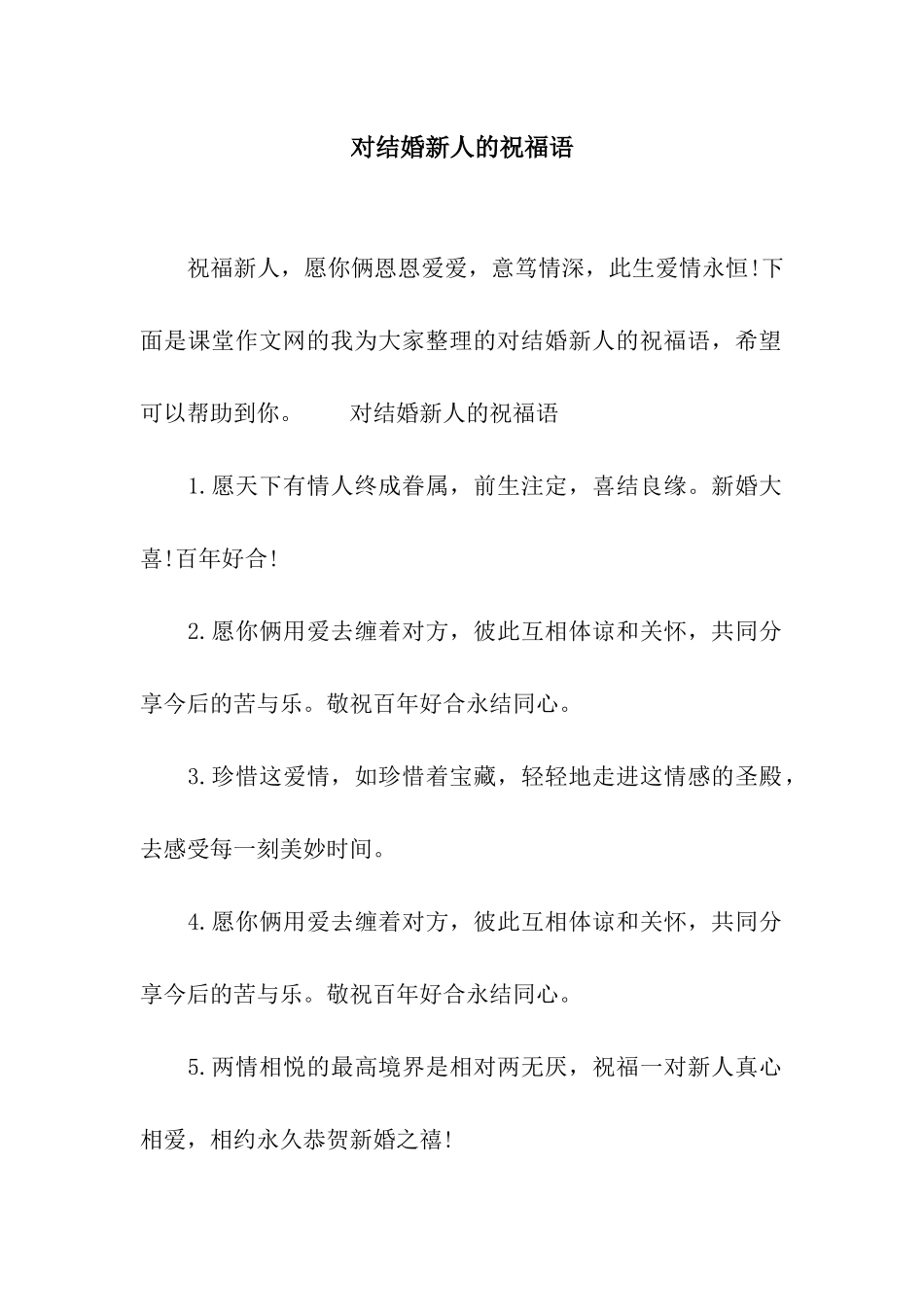 对结婚新人的祝福语

祝福新人，愿你俩恩恩爱爱，意笃情深，此生爱情永恒!下面是课堂作文网的我为大家整理的对结婚新人的祝福语，希望可以帮助到你。　　对结婚新人的祝福语

1.愿天下有情人终成眷属，前生注定，喜结良缘。新婚大喜!百年好合!

2.愿你俩用爱去缠着对方，彼此互相体谅和关怀，共同分享今后的苦与乐。敬祝百年好合永结同心。

3.珍惜这爱情，如珍惜着宝藏，轻轻地走进这情感的圣殿，去感受每一刻美妙时间。

4.愿你俩用爱去缠着对方，彼此互相体谅和关怀，共同分享今后的苦与乐。敬祝百年好合永结同心。

5.两情相悦的最高境界是相对两无厌，祝福一对新人真心相爱，相约永久恭贺新婚之禧!